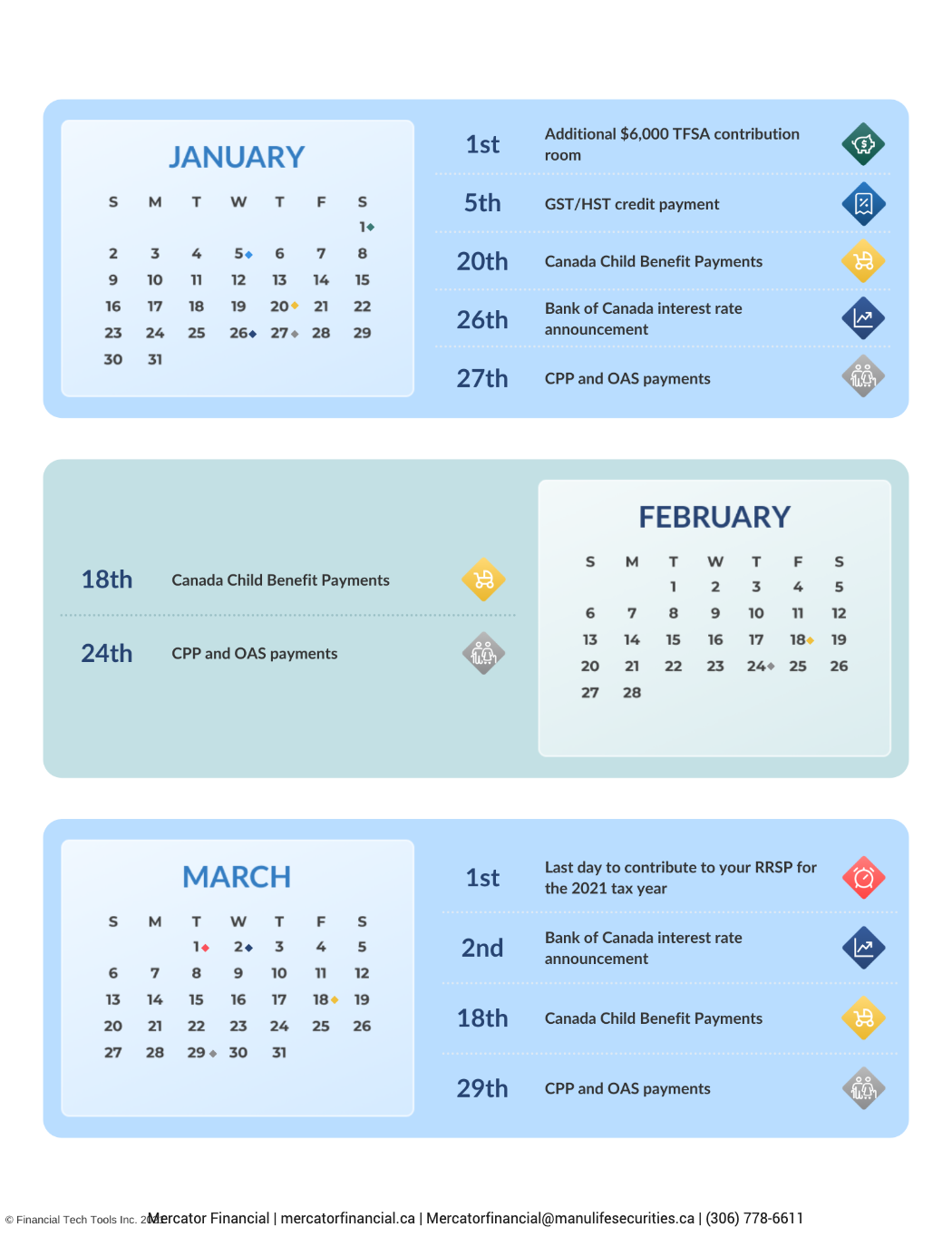 JANUARY

| S | M | T | W | T | F | S |
|---|---|---|---|---|---|---|
| | | | | | | 1 |
| 2 | 3 | 4 | 5 | 6 | 7 | 8 |
| 9 | 10 | 11 | 12 | 13 | 14 | 15 |
| 16 | 17 | 18 | 19 | 20 | 21 | 22 |
| 23 | 24 | 25 | 26 | 27 | 28 | 29 |
| 30 | 31 | | | | | |

1st Additional $6,000 TFSA contribution room

5th GST/HST credit payment

20th Canada Child Benefit Payments

26th Bank of Canada interest rate announcement

27th CPP and OAS payments

18th Canada Child Benefit Payments

24th CPP and OAS payments

FEBRUARY

| S | M | T | W | T | F | S |
|---|---|---|---|---|---|---|
| | | 1 | 2 | 3 | 4 | 5 |
| 6 | 7 | 8 | 9 | 10 | 11 | 12 |
| 13 | 14 | 15 | 16 | 17 | 18 | 19 |
| 20 | 21 | 22 | 23 | 24 | 25 | 26 |
| 27 | 28 | | | | | |

MARCH

| S | M | T | W | T | F | S |
|---|---|---|---|---|---|---|
| | | 1 | 2 | 3 | 4 | 5 |
| 6 | 7 | 8 | 9 | 10 | 11 | 12 |
| 13 | 14 | 15 | 16 | 17 | 18 | 19 |
| 20 | 21 | 22 | 23 | 24 | 25 | 26 |
| 27 | 28 | 29 | 30 | 31 | | |

1st Last day to contribute to your RRSP for the 2021 tax year

2nd Bank of Canada interest rate announcement

18th Canada Child Benefit Payments

29th CPP and OAS payments

© Financial Tech Tools Inc. 2022 Mercator Financial | mercatorfinancial.ca | Mercatorfinancial@manulifesecurities.ca | (306) 778-6611